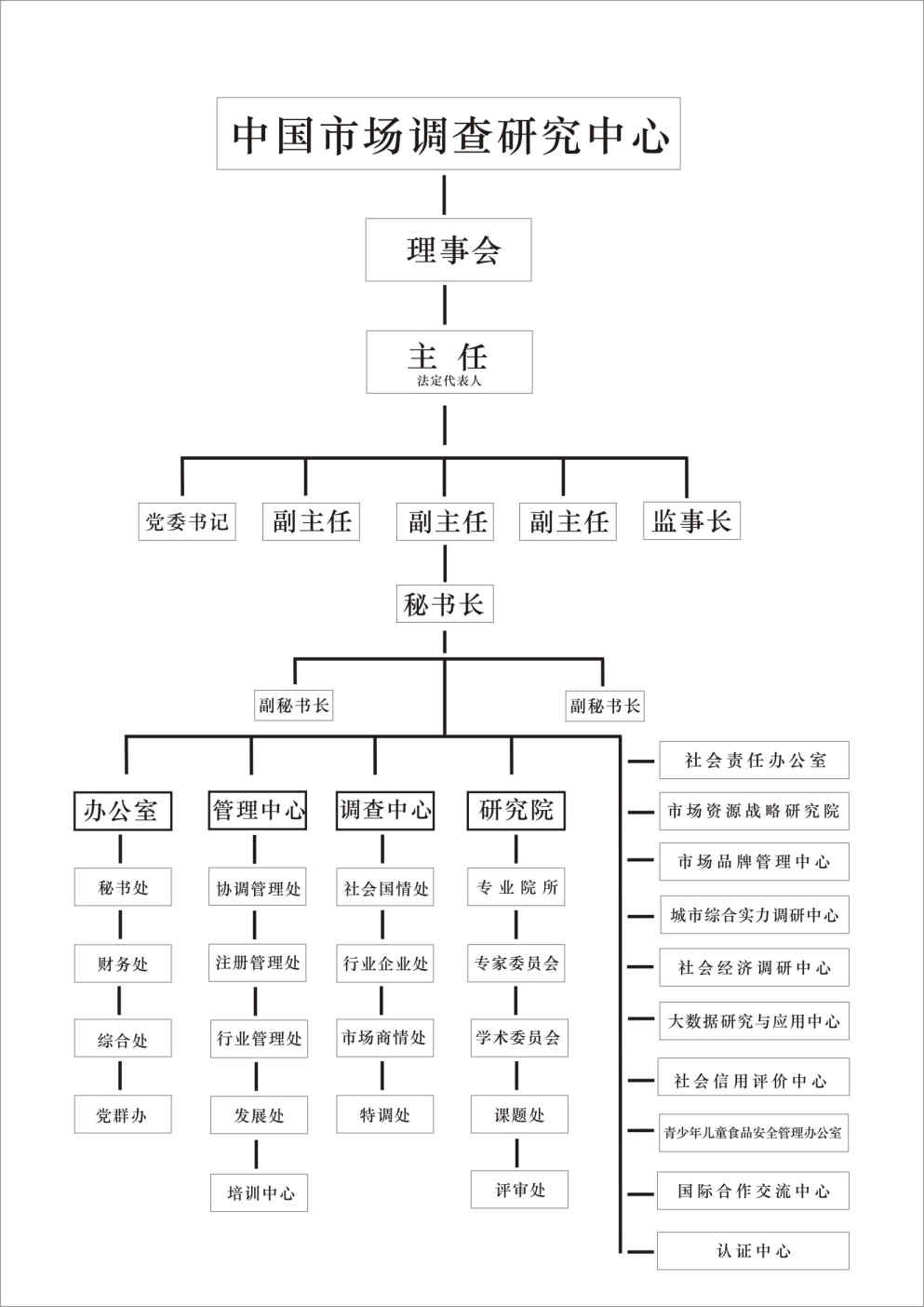 中国市场调查研究中心

理事会

主 任
法定代表人

党委书记

副主任

副主任

副主任

监事长

秘书长

副秘书长

副秘书长

办公室

秘书处

财务处

综合处

党群办

管理中心

协调管理处

注册管理处

行业管理处

发展处

培训中心

调查中心

社会国情处

行业企业处

市场商情处

特调处

研究院

专业院所

专家委员会

学术委员会

课题处

评审处

社会责任办公室

市场资源战略研究院

市场品牌管理中心

城市综合实力调研中心

社会经济调研中心

大数据研究与应用中心

社会信用评价中心

青少年儿童食品安全管理办公室

国际合作交流中心

认证中心